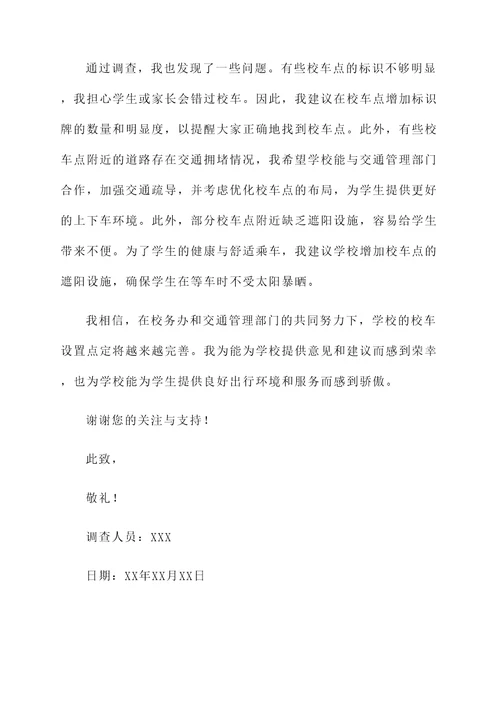 通过调查，我也发现了一些问题。有些校车点的标识不够明显，我担心学生或家长会错过校车。因此，我建议在校车点增加标识牌的数量和明显度，以提醒大家正确地找到校车点。此外，有些校车点附近的道路存在交通拥堵情况，我希望学校能与交通管理部门合作，加强交通疏导，并考虑优化校车点的布局，为学生提供更好的上下车环境。此外，部分校车点附近缺乏遮阳设施，容易给学生带来不便。为了学生的健康与舒适乘车，我建议学校增加校车点的遮阳设施，确保学生在等车时不受太阳暴晒。

我相信，在校务办和交通管理部门的共同努力下，学校的校车设置点定将越来越完善。我为能为学校提供意见和建议而感到荣幸，也为学校能为学生提供良好出行环境和服务而感到骄傲。

谢谢您的关注与支持！

此致，

敬礼！

调查人员：XXX

日期：XX年XX月XX日